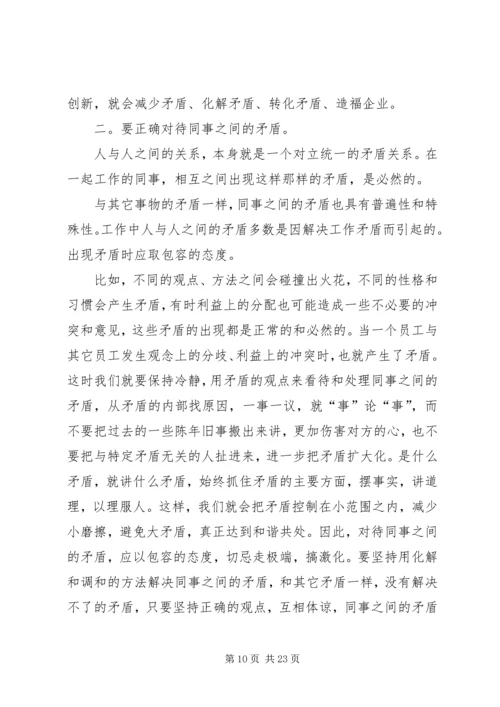 创新，就会减少矛盾、化解矛盾、转化矛盾、造福企业。

二。要正确对待同事之间的矛盾。

人与人之间的关系，本身就是一个对立统一的矛盾关系。在一起工作的同事，相互之间出现这样那样的矛盾，是必然的。

与其它事物的矛盾一样，同事之间的矛盾也具有普遍性和特殊性。工作中人与人之间的矛盾多数是因解决工作矛盾而引起的。出现矛盾时应取包容的态度。

比如，不同的观点、方法之间会碰撞出火花，不同的性格和习惯会产生矛盾，有时利益上的分配也可能造成一些不必要的冲突和意见，这些矛盾的出现都是正常的和必然的。当一个员工与其它员工发生观念上的分歧、利益上的冲突时，也就产生了矛盾。这时我们就要保持冷静，用矛盾的观点来看待和处理同事之间的矛盾，从矛盾的内部找原因，一事一议，就“事”论“事”，而不要把过去的一些陈年旧事搬出来讲，更加伤害对方的心，也不要把与特定矛盾无关的人扯进来，进一步把矛盾扩大化。是什么矛盾，就讲什么矛盾，始终抓住矛盾的主要方面，摆事实，讲道理，以理服人。这样，我们就会把矛盾控制在小范围之内，减少小磨擦，避免大矛盾，真正达到和谐共处。因此，对待同事之间的矛盾，应以包容的态度，切忌走极端，搞激化。要坚持用化解和调和的方法解决同事之间的矛盾，和其它矛盾一样，没有解决不了的矛盾，只要坚持正确的观点，互相体谅，同事之间的矛盾

第 10 页 共 23 页